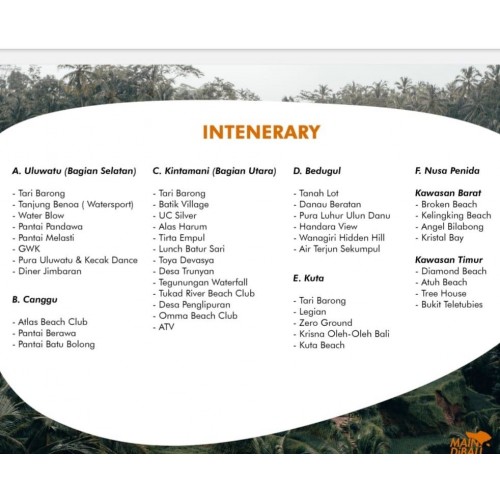 INTENERARY

A. Uluwatu (Bagian Selatan)

- Tari Barong
- Tanjung Benoa ( Watersport)
- Water Blow
- Pantai Pandawa
- Pantai Melasti
- GWK
- Pura Uluwatu & Kecak Dance
- Diner Jimbaran

B. Canggu

- Atlas Beach Club
- Pantai Berawa
- Pantai Batu Bolong

C. Kintamani (Bagian Utara)

- Tari Barong
- Batik Village
- UC Silver
- Alas Harum
- Tirta Empul
- Lunch Batur Sari
- Toya Devasya
- Desa Trunyan
- Tegunungan Waterfall
- Tukad River Beach Club
- Desa Penglipuran
- Omma Beach Club
- ATV

D. Bedugul

- Tanah Lot
- Danau Beratan
- Pura Luhur Ulun Danu
- Handara View
- Wanagiri Hidden Hill
- Air Terjun Sekumpul

E. Kuta

- Tari Barong
- Legian
- Zero Ground
- Krisna Oleh-Oleh Bali
- Kuta Beach

F. Nusa Penida

Kawasan Barat
- Broken Beach
- Kelingking Beach
- Angel Bilabong
- Kristal Bay

Kawasan Timur
- Diamond Beach
- Atuh Beach
- Tree House
- Bukit Teletubies

MAIN DIBALI